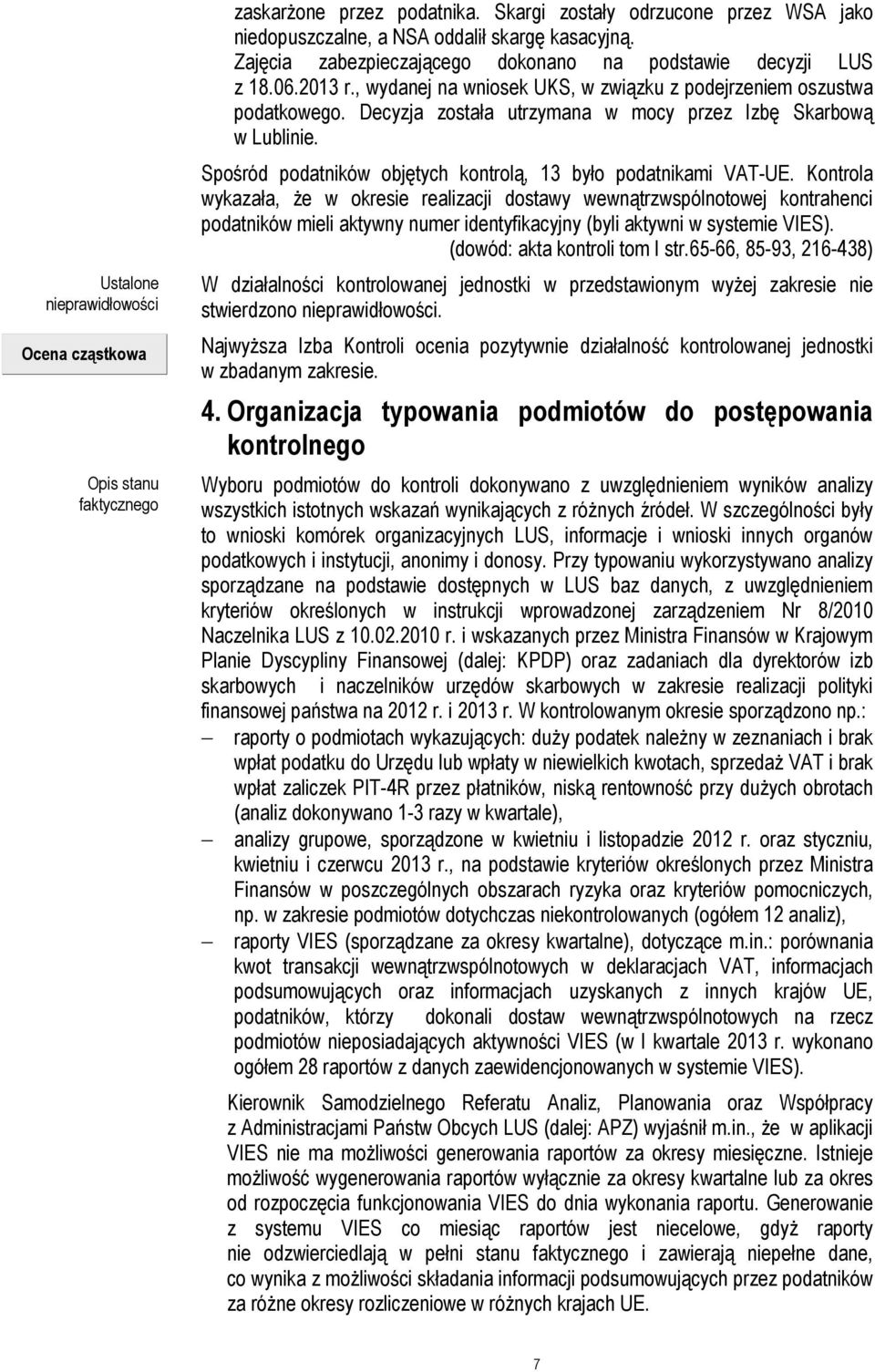 zaskarżone przez podatnika. Skargi zostały odrzucone przez WSA jako niedopuszczalne, a NSA oddalił skargę kasacyjną. Zajęcia zabezpieczającego dokonano na podstawie decyzji LUS z 18.06.2013 r., wydanej na wniosek UKS, w związku z podejrzeniem oszustwa podatkowego. Decyzja została utrzymana w mocy przez Izbę Skarbową w Lublinie.

Spośród podatników objętych kontrolą, 13 było podatnikami VAT-UE. Kontrola wykazała, że w okresie realizacji dostawy wewnątrzwspólnotowej kontrahenci podatników mieli aktywny numer identyfikacyjny (byli aktywni w systemie VIES). (dowód: akta kontroli tom I str.65-66, 85-93, 216-438)

Ustalone nieprawidłowości

W działalności kontrolowanej jednostki w przedstawionym wyżej zakresie nie stwierdzono nieprawidłowości.

Ocena cząstkowa

Najwyższa Izba Kontroli ocenia pozytywnie działalność kontrolowanej jednostki w zbadanym zakresie.

4. Organizacja typowania podmiotów do postępowania kontrolnego

Opis stanu faktycznego

Wyboru podmiotów do kontroli dokonywano z uwzględnieniem wyników analizy wszystkich istotnych wskazań wynikających z różnych źródeł. W szczególności były to wnioski komórek organizacyjnych LUS, informacje i wnioski innych organów podatkowych i instytucji, anonimy i donosy. Przy typowaniu wykorzystywano analizy sporządzane na podstawie dostępnych w LUS baz danych, z uwzględnieniem kryteriów określonych w instrukcji wprowadzonej zarządzeniem Nr 8/2010 Naczelnika LUS z 10.02.2010 r. i wskazanych przez Ministra Finansów w Krajowym Planie Dyscypliny Finansowej (dalej: KPDP) oraz zadaniach dla dyrektorów izb skarbowych i naczelników urzędów skarbowych w zakresie realizacji polityki finansowej państwa na 2012 r. i 2013 r. W kontrolowanym okresie sporządzono np.:
– raporty o podmiotach wykazujących: duży podatek należny w zeznaniach i brak wpłat podatku do Urzędu lub wpłaty w niewielkich kwotach, sprzedaż VAT i brak wpłat zaliczek PIT-4R przez płatników, niską rentowność przy dużych obrotach (analiz dokonywano 1-3 razy w kwartale),
– analizy grupowe, sporządzone w kwietniu i listopadzie 2012 r. oraz styczniu, kwietniu i czerwcu 2013 r., na podstawie kryteriów określonych przez Ministra Finansów w poszczególnych obszarach ryzyka oraz kryteriów pomocniczych, np. w zakresie podmiotów dotychczas niekontrolowanych (ogółem 12 analiz),
– raporty VIES (sporządzane za okresy kwartalne), dotyczące m.in.: porównania kwot transakcji wewnątrzwspólnotowych w deklaracjach VAT, informacjach podsumowujących oraz informacjach uzyskanych z innych krajów UE, podatników, którzy dokonali dostaw wewnątrzwspólnotowych na rzecz podmiotów nieposiadających aktywności VIES (w I kwartale 2013 r. wykonano ogółem 28 raportów z danych zaewidencjonowanych w systemie VIES).

Kierownik Samodzielnego Referatu Analiz, Planowania oraz Współpracy z Administracjami Państw Obcych LUS (dalej: APZ) wyjaśnił m.in., że w aplikacji VIES nie ma możliwości generowania raportów za okresy miesięczne. Istnieje możliwość wygenerowania raportów wyłącznie za okresy kwartalne lub za okres od rozpoczęcia funkcjonowania VIES do dnia wykonania raportu. Generowanie z systemu VIES co miesiąc raportów jest niecelowe, gdyż raporty nie odzwierciedlają w pełni stanu faktycznego i zawierają niepełne dane, co wynika z możliwości składania informacji podsumowujących przez podatników za różne okresy rozliczeniowe w różnych krajach UE.

7